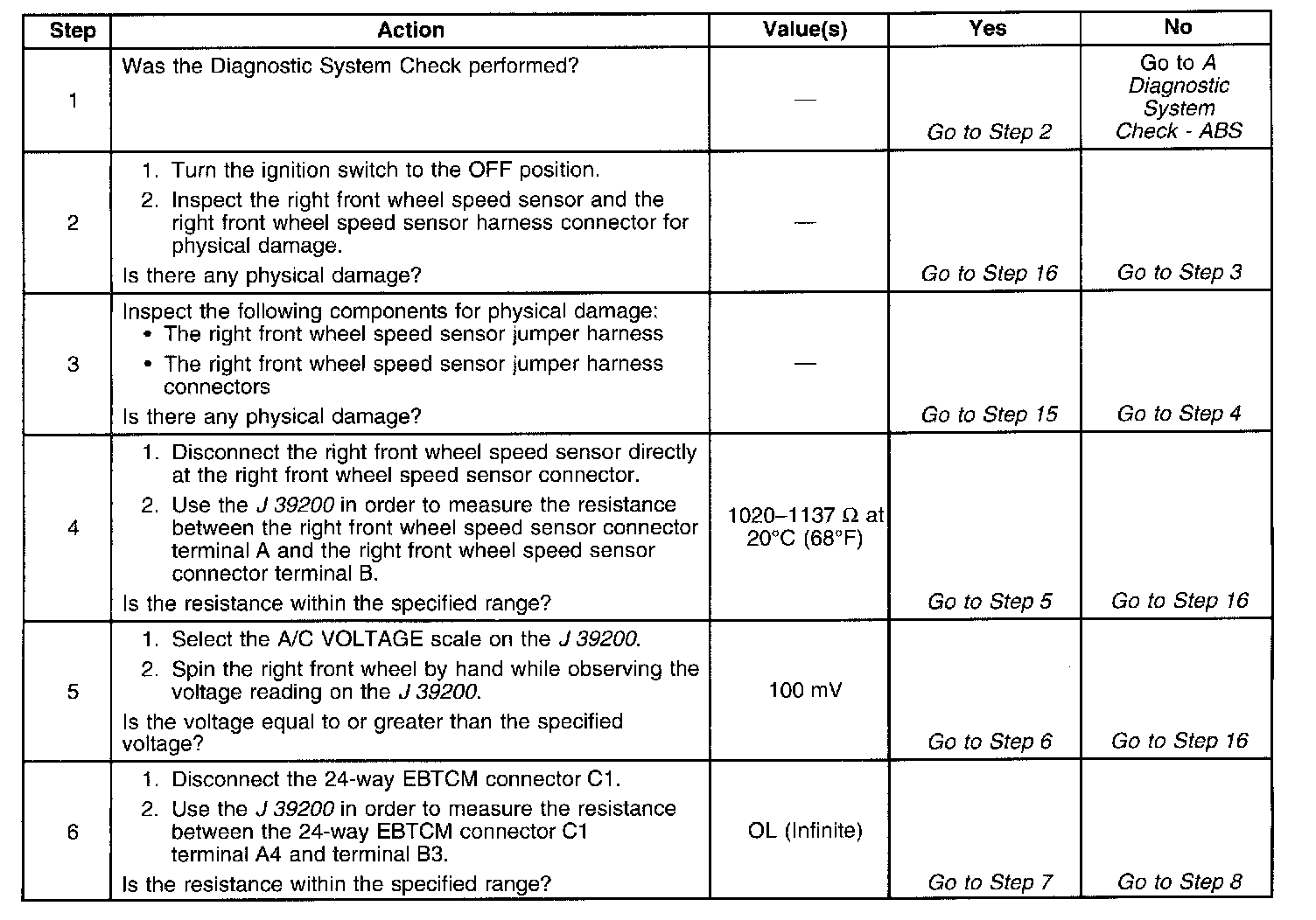 | Step | Action | Value(s) | Yes | No |
|---|---|---|---|---|
| 1 | Was the Diagnostic System Check performed? | — | Go to Step 2 | Go to A Diagnostic System Check - ABS |
| 2 | 1. Turn the ignition switch to the OFF position. 2. Inspect the right front wheel speed sensor and the right front wheel speed sensor harness connector for physical damage. Is there any physical damage? | — | Go to Step 16 | Go to Step 3 |
| 3 | Inspect the following components for physical damage: • The right front wheel speed sensor jumper harness • The right front wheel speed sensor jumper harness connectors Is there any physical damage? | — | Go to Step 15 | Go to Step 4 |
| 4 | 1. Disconnect the right front wheel speed sensor directly at the right front wheel speed sensor connector. 2. Use the J 39200 in order to measure the resistance between the right front wheel speed sensor connector terminal A and the right front wheel speed sensor connector terminal B. Is the resistance within the specified range? | 1020–1137 Ω at 20°C (68°F) | Go to Step 5 | Go to Step 16 |
| 5 | 1. Select the A/C VOLTAGE scale on the J 39200. 2. Spin the right front wheel by hand while observing the voltage reading on the J 39200. Is the voltage equal to or greater than the specified voltage? | 100 mV | Go to Step 6 | Go to Step 16 |
| 6 | 1. Disconnect the 24-way EBTCM connector C1. 2. Use the J 39200 in order to measure the resistance between the 24-way EBTCM connector C1 terminal A4 and terminal B3. Is the resistance within the specified range? | OL (Infinite) | Go to Step 7 | Go to Step 8 |